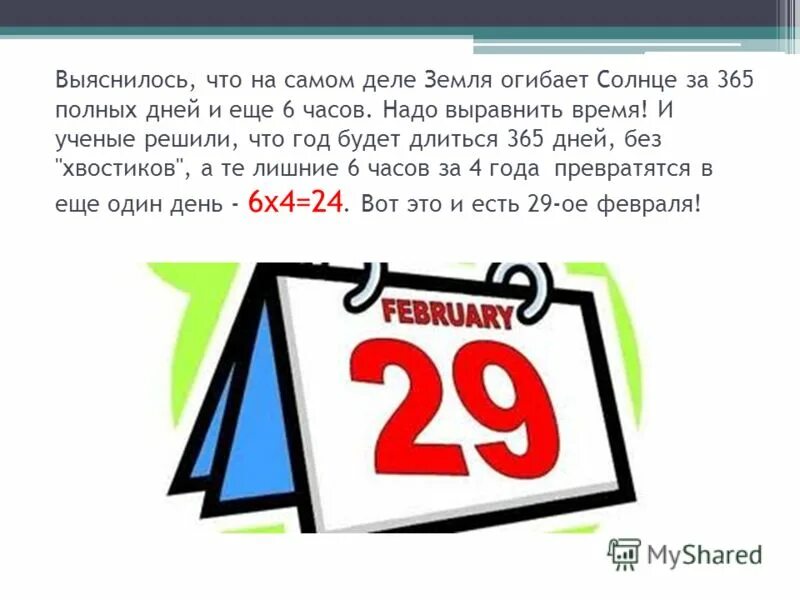 Выяснилось, что на самом деле Земля огибает Солнце за 365 полных дней и еще 6 часов. Надо выравнить время! И ученые решили, что год будет длиться 365 дней, без "хвостиков", а те лишние 6 часов за 4 года превратятся в еще один день - 6х4=24. Вот это и есть 29-ое февраля!

FEBRUARY
29

MyShared